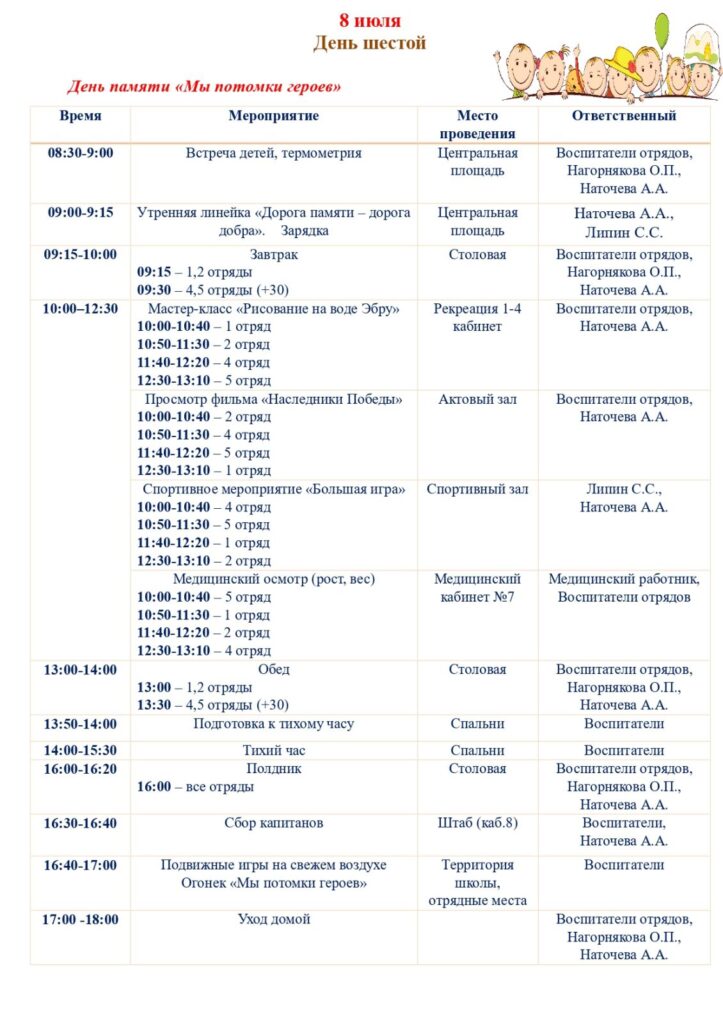 8 июля
День шестой

День памяти «Мы потомки героев»

| Время | Мероприятие | Место проведения | Ответственный |
|---|---|---|---|
| 08:30-9:00 | Встреча детей, термометрия | Центральная площадь | Воспитатели отрядов, Нагорнякова О.П., Наточева А.А. |
| 09:00-9:15 | Утренняя линейка «Дорога памяти – дорога добра». Зарядка | Центральная площадь | Наточева А.А., Липин С.С. |
| 09:15-10:00 | Завтрак 09:15 – 1,2 отряды 09:30 – 4,5 отряды (+30) | Столовая | Воспитатели отрядов, Нагорнякова О.П., Наточева А.А. |
| 10:00–12:30 | Мастер-класс «Рисование на воде Эбру» 10:00-10:40 – 1 отряд 10:50-11:30 – 2 отряд 11:40-12:20 – 4 отряд 12:30-13:10 – 5 отряд | Рекреация 1-4 кабинет | Воспитатели отрядов, Наточева А.А. |
| | Просмотр фильма «Наследники Победы» 10:00-10:40 – 2 отряд 10:50-11:30 – 4 отряд 11:40-12:20 – 5 отряд 12:30-13:10 – 1 отряд | Актовый зал | Воспитатели отрядов, Наточева А.А. |
| | Спортивное мероприятие «Большая игра» 10:00-10:40 – 4 отряд 10:50-11:30 – 5 отряд 11:40-12:20 – 1 отряд 12:30-13:10 – 2 отряд | Спортивный зал | Липин С.С., Наточева А.А. |
| | Медицинский осмотр (рост, вес) 10:00-10:40 – 5 отряд 10:50-11:30 – 1 отряд 11:40-12:20 – 2 отряд 12:30-13:10 – 4 отряд | Медицинский кабинет №7 | Медицинский работник, Воспитатели отрядов |
| 13:00-14:00 | Обед 13:00 – 1,2 отряды 13:30 – 4,5 отряды (+30) | Столовая | Воспитатели отрядов, Нагорнякова О.П., Наточева А.А. |
| 13:50-14:00 | Подготовка к тихому часу | Спальни | Воспитатели |
| 14:00-15:30 | Тихий час | Спальни | Воспитатели |
| 16:00-16:20 | Полдник 16:00 – все отряды | Столовая | Воспитатели отрядов, Нагорнякова О.П., Наточева А.А. |
| 16:30-16:40 | Сбор капитанов | Штаб (каб.8) | Воспитатели, Наточева А.А. |
| 16:40-17:00 | Подвижные игры на свежем воздухе Огонек «Мы потомки героев» | Территория школы, отрядные места | Воспитатели |
| 17:00 -18:00 | Уход домой | | Воспитатели отрядов, Нагорнякова О.П., Наточева А.А. |